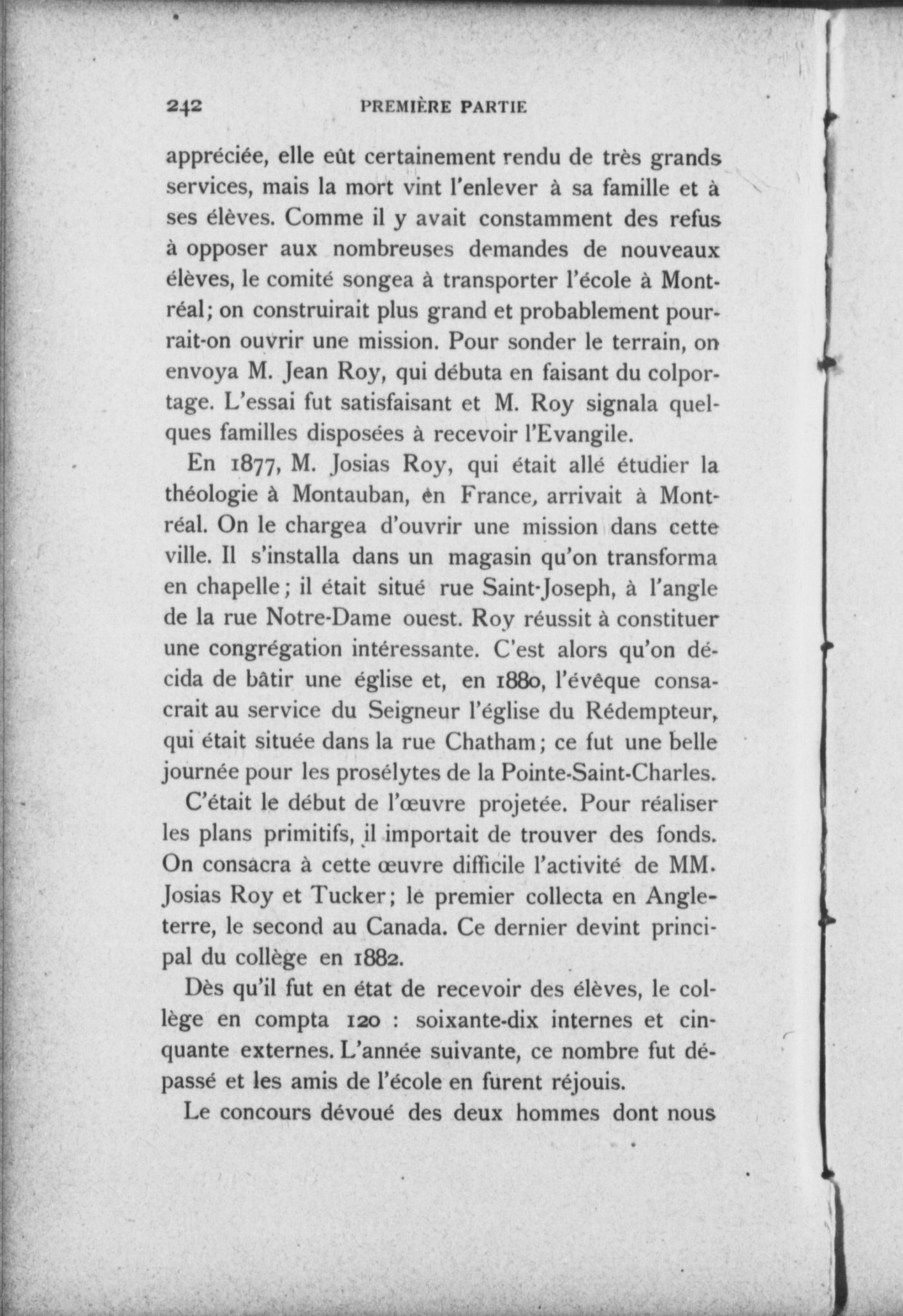 242 PREMIÈRE PARTIE

appréciée, elle eût certainement rendu de très grands services, mais la mort vint l'enlever à sa famille et à ses élèves. Comme il y avait constamment des refus à opposer aux nombreuses demandes de nouveaux élèves, le comité songea à transporter l'école à Montréal; on construirait plus grand et probablement pourrait-on ouvrir une mission. Pour sonder le terrain, on envoya M. Jean Roy, qui débuta en faisant du colportage. L'essai fut satisfaisant et M. Roy signala quelques familles disposées à recevoir l'Evangile.

En 1877, M. Josias Roy, qui était allé étudier la théologie à Montauban, en France, arrivait à Montréal. On le chargea d'ouvrir une mission dans cette ville. Il s'installa dans un magasin qu'on transforma en chapelle; il était situé rue Saint-Joseph, à l'angle de la rue Notre-Dame ouest. Roy réussit à constituer une congrégation intéressante. C'est alors qu'on décida de bâtir une église et, en 1880, l'évêque consacrait au service du Seigneur l'église du Rédempteur, qui était située dans la rue Chatham; ce fut une belle journée pour les prosélytes de la Pointe-Saint-Charles.

C'était le début de l'œuvre projetée. Pour réaliser les plans primitifs, il importait de trouver des fonds. On consacra à cette œuvre difficile l'activité de MM. Josias Roy et Tucker; le premier collecta en Angleterre, le second au Canada. Ce dernier devint principal du collège en 1882.

Dès qu'il fut en état de recevoir des élèves, le collège en compta 120 : soixante-dix internes et cinquante externes. L'année suivante, ce nombre fut dépassé et les amis de l'école en furent réjouis.

Le concours dévoué des deux hommes dont nous